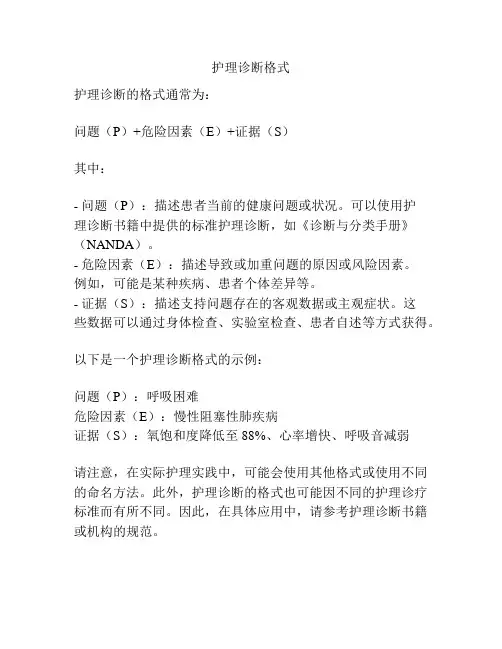 护理诊断格式

护理诊断的格式通常为：

问题（P）+危险因素（E）+证据（S）

其中：

- 问题（P）：描述患者当前的健康问题或状况。可以使用护理诊断书籍中提供的标准护理诊断，如《诊断与分类手册》（NANDA）。
- 危险因素（E）：描述导致或加重问题的原因或风险因素。例如，可能是某种疾病、患者个体差异等。
- 证据（S）：描述支持问题存在的客观数据或主观症状。这些数据可以通过身体检查、实验室检查、患者自述等方式获得。

以下是一个护理诊断格式的示例：

问题（P）：呼吸困难
危险因素（E）：慢性阻塞性肺疾病
证据（S）：氧饱和度降低至 88%、心率增快、呼吸音减弱

请注意，在实际护理实践中，可能会使用其他格式或使用不同的命名方法。此外，护理诊断的格式也可能因不同的护理诊疗标准而有所不同。因此，在具体应用中，请参考护理诊断书籍或机构的规范。